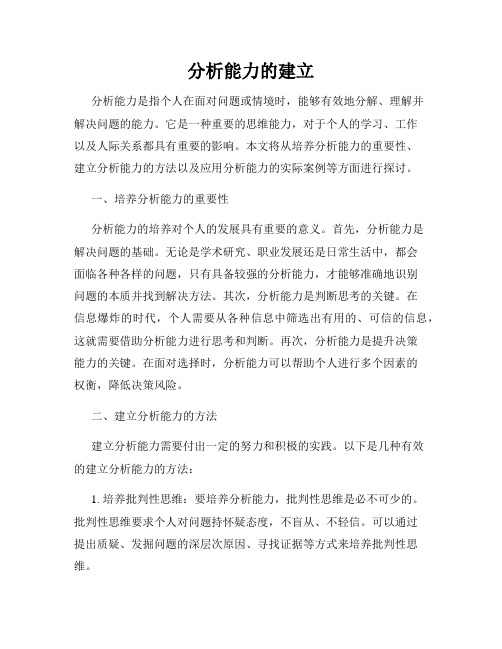 分析能力的建立

分析能力是指个人在面对问题或情境时，能够有效地分解、理解并解决问题的能力。它是一种重要的思维能力，对于个人的学习、工作以及人际关系都具有重要的影响。本文将从培养分析能力的重要性、建立分析能力的方法以及应用分析能力的实际案例等方面进行探讨。

一、培养分析能力的重要性

分析能力的培养对个人的发展具有重要的意义。首先，分析能力是解决问题的基础。无论是学术研究、职业发展还是日常生活中，都会面临各种各样的问题，只有具备较强的分析能力，才能够准确地识别问题的本质并找到解决方法。其次，分析能力是判断思考的关键。在信息爆炸的时代，个人需要从各种信息中筛选出有用的、可信的信息，这就需要借助分析能力进行思考和判断。再次，分析能力是提升决策能力的关键。在面对选择时，分析能力可以帮助个人进行多个因素的权衡，降低决策风险。

二、建立分析能力的方法

建立分析能力需要付出一定的努力和积极的实践。以下是几种有效的建立分析能力的方法：

1. 培养批判性思维：要培养分析能力，批判性思维是必不可少的。批判性思维要求个人对问题持怀疑态度，不盲从、不轻信。可以通过提出质疑、发掘问题的深层次原因、寻找证据等方式来培养批判性思维。